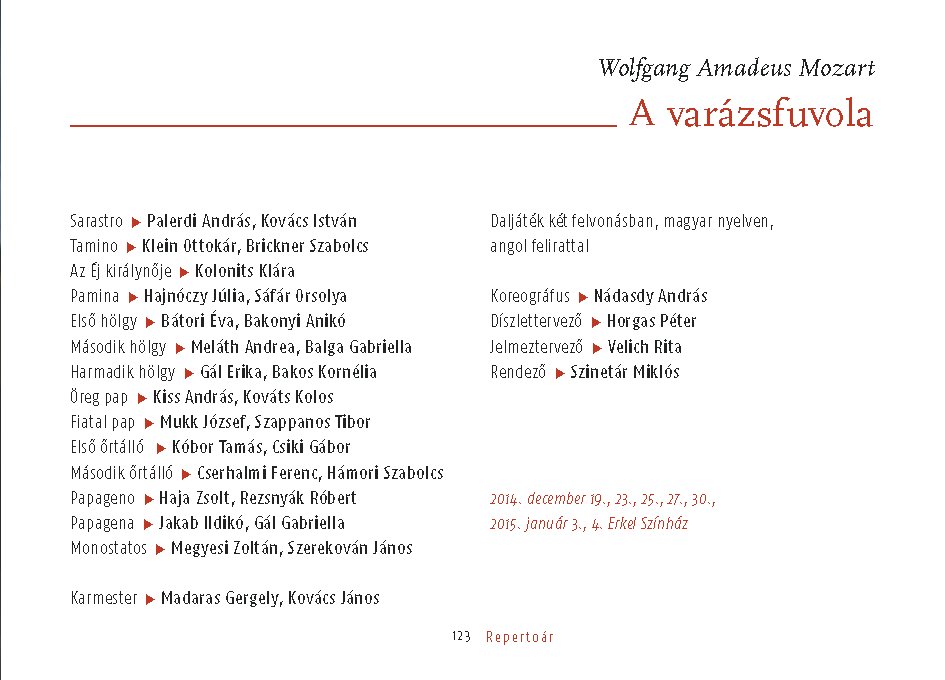 Wolfgang Amadeus Mozart
A varázsfuvola

Sarastro ▶ Palerdi András, Kovács István
Tamino ▶ Klein Ottokár, Brickner Szabolcs
Az Éj királynője ▶ Kolonits Klára
Pamina ▶ Hajnóczy Júlia, Sáfár Orsolya
Első hölgy ▶ Bátori Éva, Bakonyi Anikó
Második hölgy ▶ Meláth Andrea, Balga Gabriella
Harmadik hölgy ▶ Gál Erika, Bakos Kornélia
Öreg pap ▶ Kiss András, Kováts Kolos
Fiatal pap ▶ Mukk József, Szappanos Tibor
Első őrtálló ▶ Kóbor Tamás, Csiki Gábor
Második őrtálló ▶ Cserhalmi Ferenc, Hámori Szabolcs
Papageno ▶ Haja Zsolt, Rezsnyák Róbert
Papagena ▶ Jakab Ildikó, Gál Gabriella
Monostatos ▶ Megyesi Zoltán, Szerekován János

Karmester ▶ Madaras Gergely, Kovács János

Daljáték két felvonásban, magyar nyelven, angol felirattal

Koreográfus ▶ Nádasdy András
Díszlettervező ▶ Horgas Péter
Jelmeztervező ▶ Velich Rita
Rendező ▶ Szinetár Miklós

2014. december 19., 23., 25., 27., 30., 2015. január 3., 4. Erkel Színház

123 Repertoár